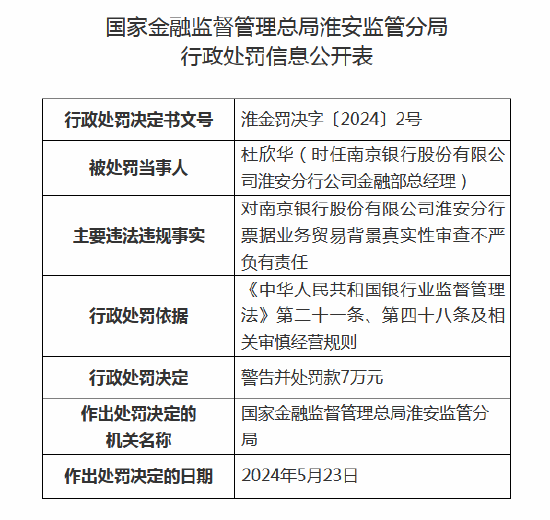 国家金融监督管理总局淮安监管分局
行政处罚信息公开表

| 行政处罚决定书文号 | 淮金罚决字〔2024〕2号 |
|---|---|
| 被处罚当事人 | 杜欣华（时任南京银行股份有限公司淮安分行公司金融部总经理） |
| 主要违法违规事实 | 对南京银行股份有限公司淮安分行票据业务贸易背景真实性审查不严负有责任 |
| 行政处罚依据 | 《中华人民共和国银行业监督管理法》第二十一条、第四十八条及相关审慎经营规则 |
| 行政处罚决定 | 警告并处罚款7万元 |
| 作出处罚决定的机关名称 | 国家金融监督管理总局淮安监管分局 |
| 作出处罚决定的日期 | 2024年5月23日 |